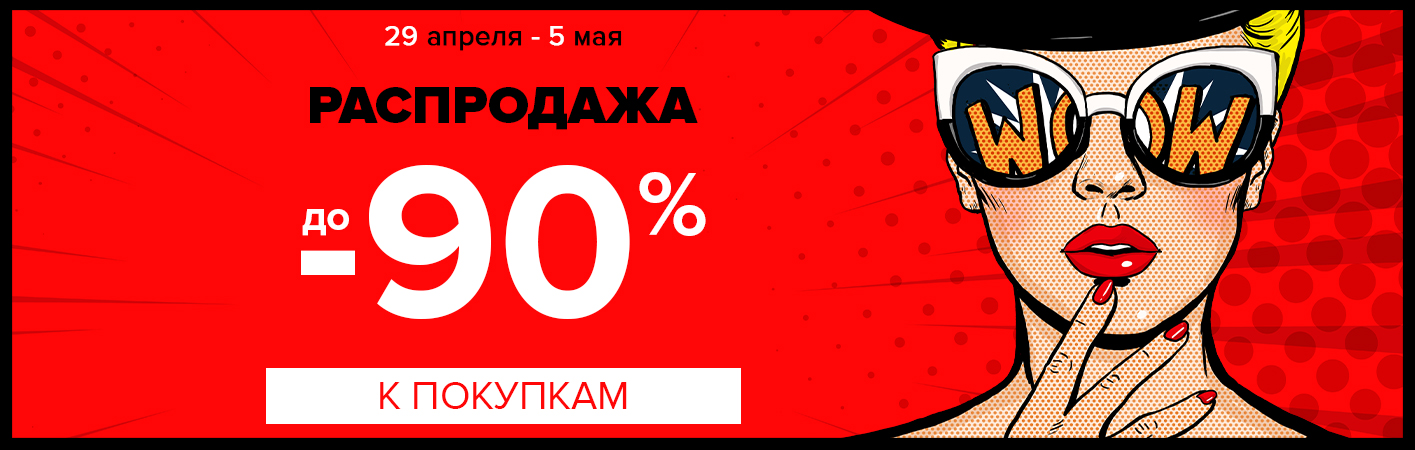 29 апреля - 5 мая

РАСПРОДАЖА

до -90%

К ПОКУПКАМ

WOW